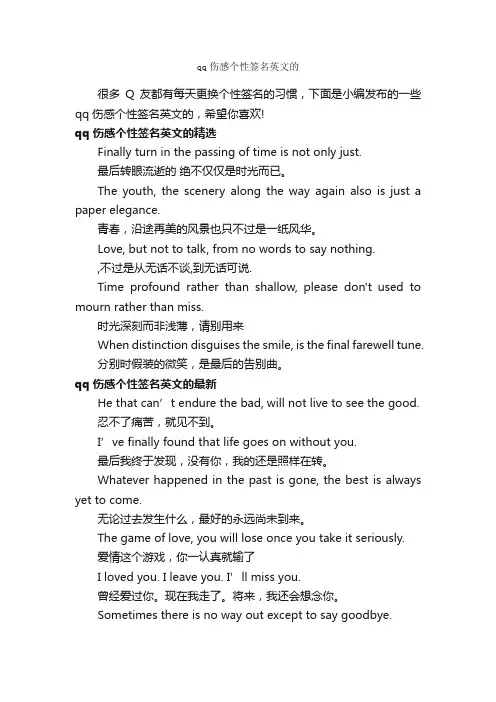 qq 伤感个性签名英文的

很多 Q 友都有每天更换个性签名的习惯，下面是小编发布的一些 qq 伤感个性签名英文的，希望你喜欢!

qq 伤感个性签名英文的精选

Finally turn in the passing of time is not only just.

最后转眼流逝的 绝不仅仅是时光而已。

The youth, the scenery along the way again also is just a paper elegance.

青春，沿途再美的风景也只不过是一纸风华。

Love, but not to talk, from no words to say nothing.

,不过是从无话不谈,到无话可说.

Time profound rather than shallow, please don't used to mourn rather than miss.

时光深刻而非浅薄，请别用来

When distinction disguises the smile, is the final farewell tune.

分别时假装的微笑，是最后的告别曲。

qq 伤感个性签名英文的最新

He that can’t endure the bad, will not live to see the good.

忍不了痛苦，就见不到。

I’ve finally found that life goes on without you.

最后我终于发现，没有你，我的还是照样在转。

Whatever happened in the past is gone, the best is always yet to come.

无论过去发生什么，最好的永远尚未到来。

The game of love, you will lose once you take it seriously.

爱情这个游戏，你一认真就输了

I loved you. I leave you. I’ll miss you.

曾经爱过你。现在我走了。将来，我还会想念你。

Sometimes there is no way out except to say goodbye.